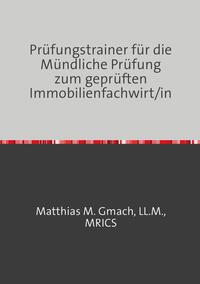 Prüfungstrainer für die Mündliche Prüfung zum geprüften Immobilienfachwirt/in

Matthias M. Gmach, LL.M., MRICS